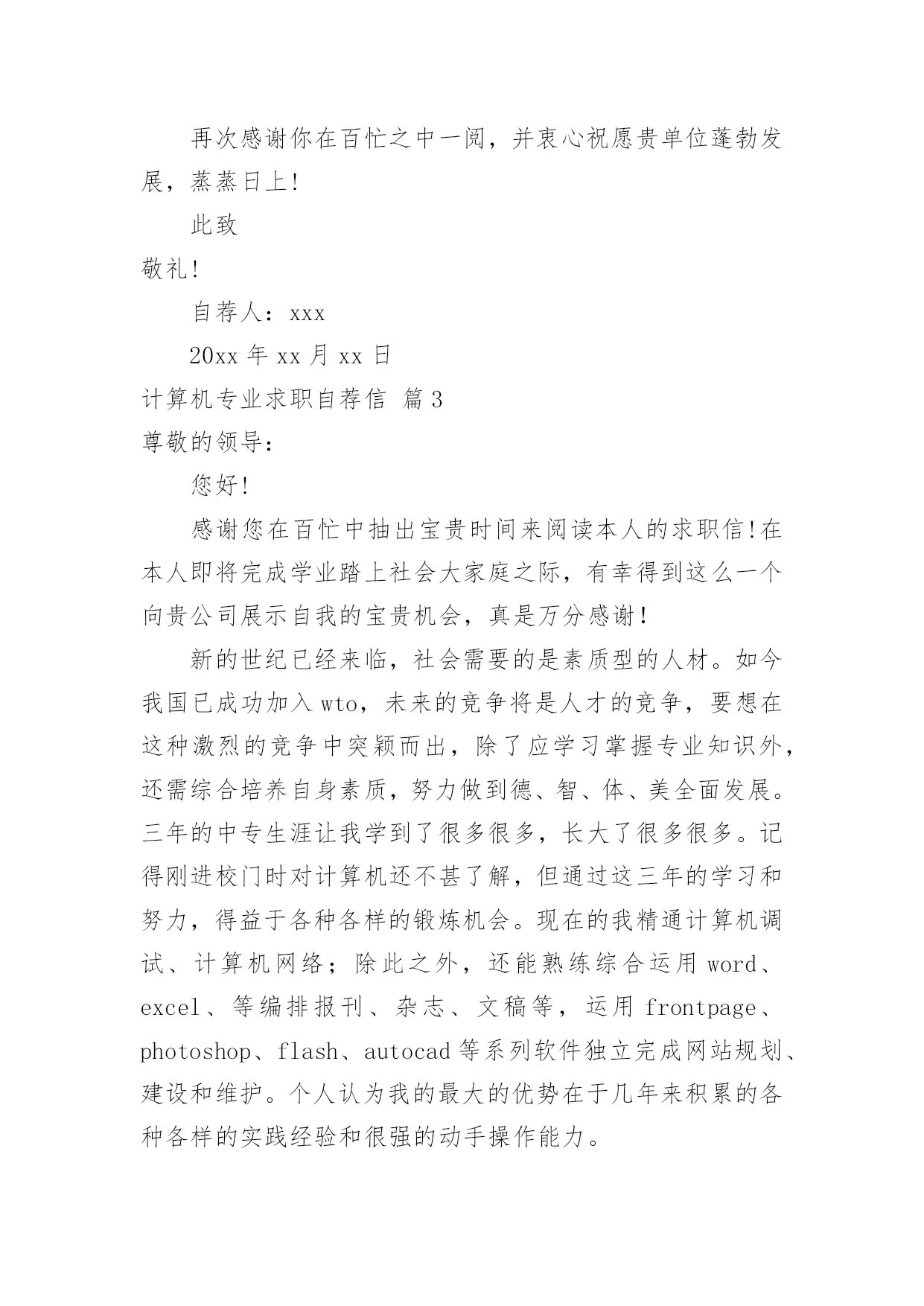 再次感谢你在百忙之中一阅，并衷心祝愿贵单位蓬勃发展，蒸蒸日上!

此致

敬礼!

自荐人：xxx

20xx 年 xx 月 xx 日

计算机专业求职自荐信 篇 3

尊敬的领导：

您好!

感谢您在百忙中抽出宝贵时间来阅读本人的求职信!在本人即将完成学业踏上社会大家庭之际，有幸得到这么一个向贵公司展示自我的宝贵机会，真是万分感谢!

新的世纪已经来临，社会需要的是素质型的人材。如今我国已成功加入 wto，未来的竞争将是人才的竞争，要想在这种激烈的竞争中突颖而出，除了应学习掌握专业知识外，还需综合培养自身素质，努力做到德、智、体、美全面发展。三年的中专生涯让我学到了很多很多，长大了很多很多。记得刚进校门时对计算机还不甚了解，但通过这三年的学习和努力，得益于各种各样的锻炼机会。现在的我精通计算机调试、计算机网络；除此之外，还能熟练综合运用 word、excel、等编排报刊、杂志、文稿等，运用 frontpage、photoshop、flash、autocad 等系列软件独立完成网站规划、建设和维护。个人认为我的最大的优势在于几年来积累的各种各样的实践经验和很强的动手操作能力。